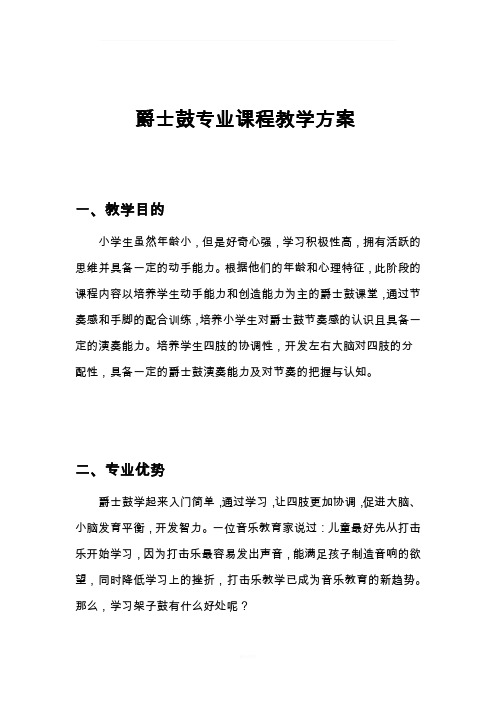 爵士鼓专业课程教学方案

一、教学目的

小学生虽然年龄小，但是好奇心强，学习积极性高，拥有活跃的思维并具备一定的动手能力。根据他们的年龄和心理特征，此阶段的课程内容以培养学生动手能力和创造能力为主的爵士鼓课堂，通过节奏感和手脚的配合训练，培养小学生对爵士鼓节奏感的认识且具备一定的演奏能力。培养学生四肢的协调性，开发左右大脑对四肢的分配性，具备一定的爵士鼓演奏能力及对节奏的把握与认知。

二、专业优势

爵士鼓学起来入门简单，通过学习，让四肢更加协调，促进大脑、小脑发育平衡，开发智力。一位音乐教育家说过：儿童最好先从打击乐开始学习，因为打击乐最容易发出声音，能满足孩子制造音响的欲望，同时降低学习上的挫折，打击乐教学已成为音乐教育的新趋势。那么，学习架子鼓有什么好处呢？